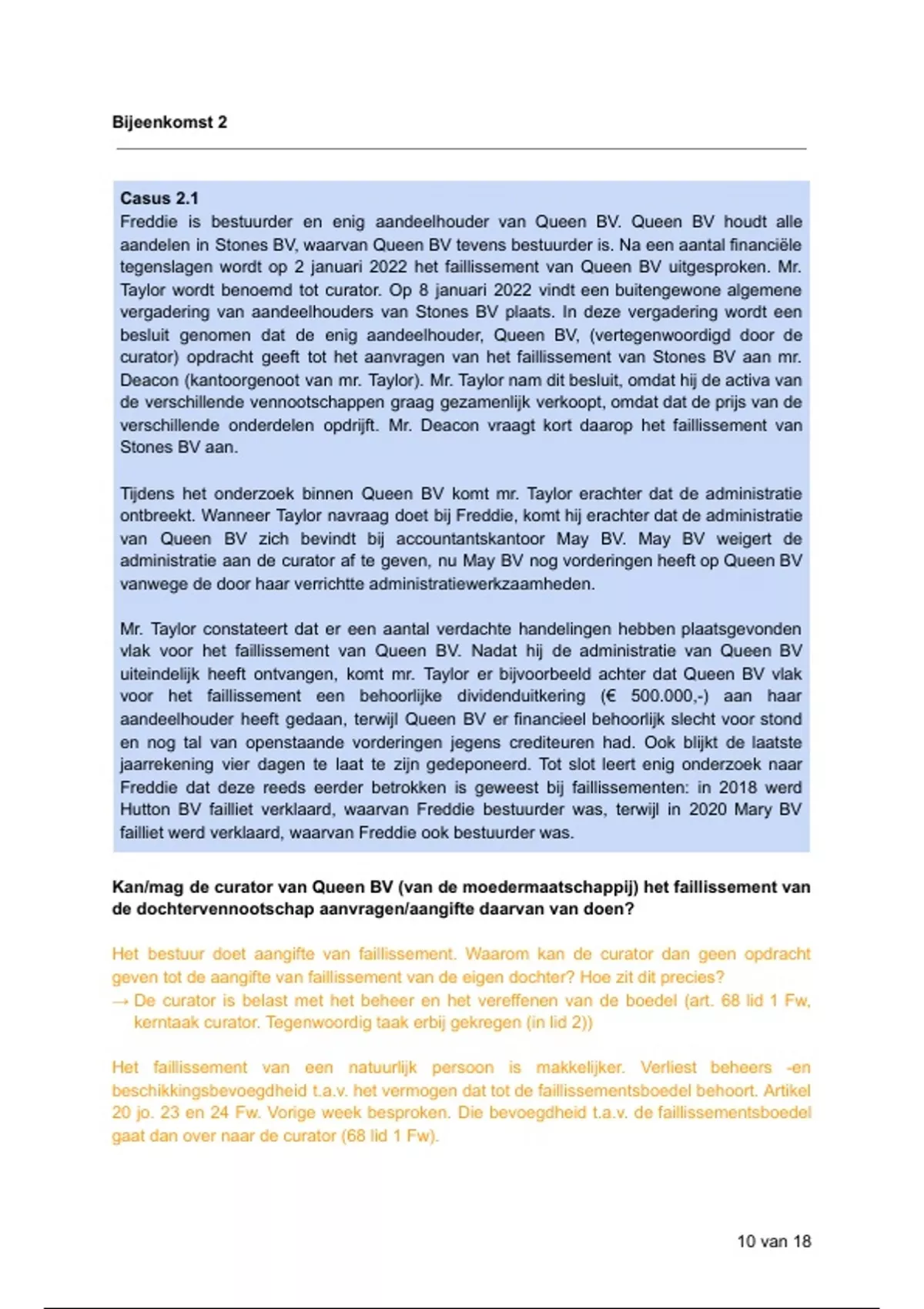 Bijeenkomst 2

Casus 2.1
Freddie is bestuurder en enig aandeelhouder van Queen BV. Queen BV houdt alle aandelen in Stones BV, waarvan Queen BV tevens bestuurder is. Na een aantal financiële tegenslagen wordt op 2 januari 2022 het faillissement van Queen BV uitgesproken. Mr. Taylor wordt benoemd tot curator. Op 8 januari 2022 vindt een buitengewone algemene vergadering van aandeelhouders van Stones BV plaats. In deze vergadering wordt een besluit genomen dat de enig aandeelhouder, Queen BV, (vertegenwoordigd door de curator) opdracht geeft tot het aanvragen van het faillissement van Stones BV aan mr. Deacon (kantoorgenoot van mr. Taylor). Mr. Taylor nam dit besluit, omdat hij de activa van de verschillende vennootschappen graag gezamenlijk verkoopt, omdat dat de prijs van de verschillende onderdelen opdrijft. Mr. Deacon vraagt kort daarop het faillissement van Stones BV aan.

Tijdens het onderzoek binnen Queen BV komt mr. Taylor erachter dat de administratie ontbreekt. Wanneer Taylor navraag doet bij Freddie, komt hij erachter dat de administratie van Queen BV zich bevindt bij accountantskantoor May BV. May BV weigert de administratie aan de curator af te geven, nu May BV nog vorderingen heeft op Queen BV vanwege de door haar verrichtte administratiewerkzaamheden.

Mr. Taylor constateert dat er een aantal verdachte handelingen hebben plaatsgevonden vlak voor het faillissement van Queen BV. Nadat hij de administratie van Queen BV uiteindelijk heeft ontvangen, komt mr. Taylor er bijvoorbeeld achter dat Queen BV vlak voor het faillissement een behoorlijke dividenduitkering (€ 500.000,-) aan haar aandeelhouder heeft gedaan, terwijl Queen BV er financieel behoorlijk slecht voor stond en nog tal van openstaande vorderingen jegens crediteuren had. Ook blijkt de laatste jaarrekening vier dagen te laat te zijn gedeponeerd. Tot slot leert enig onderzoek naar Freddie dat deze reeds eerder betrokken is geweest bij faillissementen: in 2018 werd Hutton BV failliet verklaard, waarvan Freddie bestuurder was, terwijl in 2020 Mary BV failliet werd verklaard, waarvan Freddie ook bestuurder was.

Kan/mag de curator van Queen BV (van de moedermaatschappij) het faillissement van de dochtervennootschap aanvragen/aangifte daarvan van doen?

Het bestuur doet aangifte van faillissement. Waarom kan de curator dan geen opdracht geven tot de aangifte van faillissement van de eigen dochter? Hoe zit dit precies?
→ De curator is belast met het beheer en het vereffenen van de boedel (art. 68 lid 1 Fw, kerntaak curator. Tegenwoordig taak erbij gekregen (in lid 2))

Het faillissement van een natuurlijk persoon is makkelijker. Verliest beheers -en beschikkingsbevoegdheid t.a.v. het vermogen dat tot de faillissementsboedel behoort. Artikel 20 jo. 23 en 24 Fw. Vorige week besproken. Die bevoegdheid t.a.v. de faillissementsboedel gaat dan over naar de curator (68 lid 1 Fw).

10 van 18